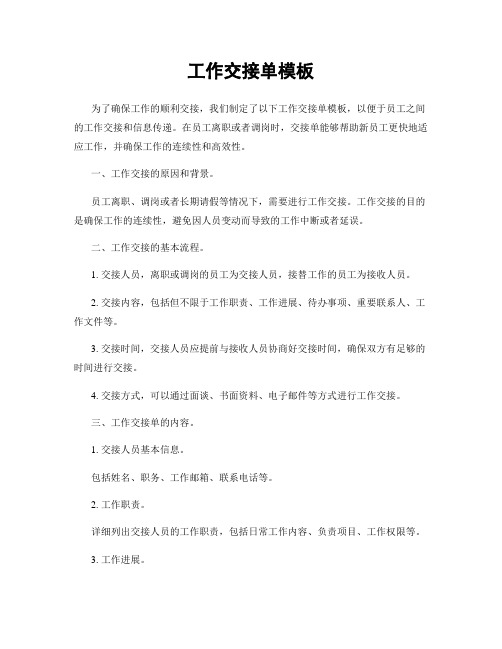 工作交接单模板

为了确保工作的顺利交接，我们制定了以下工作交接单模板，以便于员工之间的工作交接和信息传递。在员工离职或者调岗时，交接单能够帮助新员工更快地适应工作，并确保工作的连续性和高效性。

一、工作交接的原因和背景。

员工离职、调岗或者长期请假等情况下，需要进行工作交接。工作交接的目的是确保工作的连续性，避免因人员变动而导致的工作中断或者延误。

二、工作交接的基本流程。

1. 交接人员，离职或调岗的员工为交接人员，接替工作的员工为接收人员。

2. 交接内容，包括但不限于工作职责、工作进展、待办事项、重要联系人、工作文件等。

3. 交接时间，交接人员应提前与接收人员协商好交接时间，确保双方有足够的时间进行交接。

4. 交接方式，可以通过面谈、书面资料、电子邮件等方式进行工作交接。

三、工作交接单的内容。

1. 交接人员基本信息。

包括姓名、职务、工作邮箱、联系电话等。

2. 工作职责。

详细列出交接人员的工作职责，包括日常工作内容、负责项目、工作权限等。

3. 工作进展。